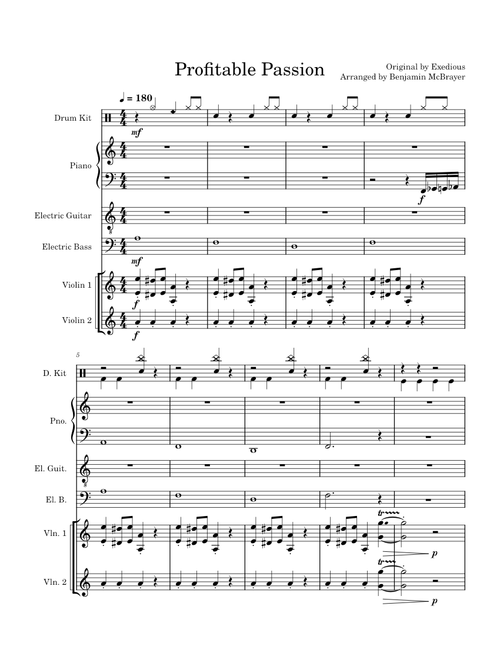 Profitable Passion

Original by Exedious
Arranged by Benjamin McBrayer

♩ = 180

Drum Kit

mf

Piano

f

Electric Guitar

Electric Bass

mf

Violin 1

f

Violin 2

f

5

D. Kit

Pno.

El. Guit.

El. B.

Vln. 1

p

Vln. 2

p